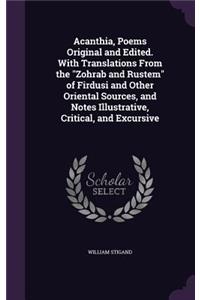 Acanthia, Poems Original and Edited. With Translations From the "Zohrab and Rustem" of Firdusi and Other Oriental Sources, and Notes Illustrative, Critical, and Excursive

Scholar SELECT

WILLIAM STIGAND